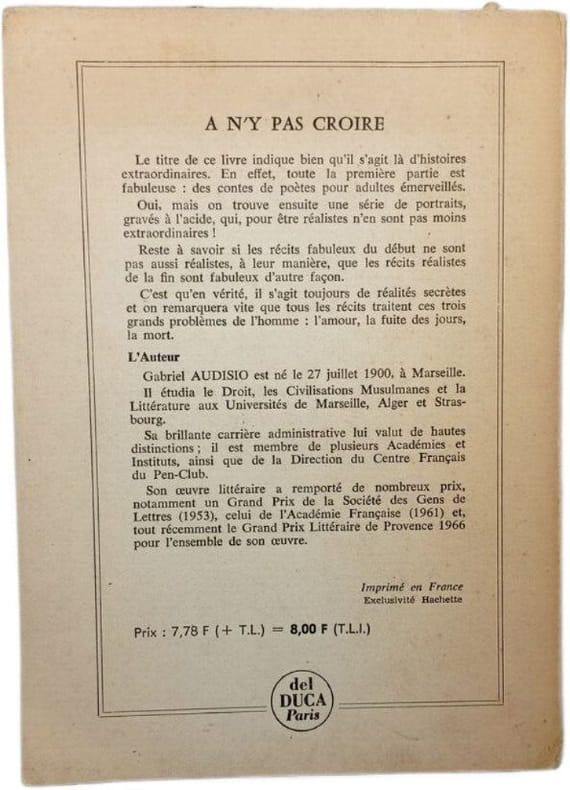 A N'Y PAS CROIRE

Le titre de ce livre indique bien qu'il s'agit là d'histoires extraordinaires. En effet, toute la première partie est fabuleuse : des contes de poètes pour adultes émerveillés.

Oui, mais on trouve ensuite une série de portraits, gravés à l'acide, qui, pour être réalistes n'en sont pas moins extraordinaires !

Reste à savoir si les récits fabuleux du début ne sont pas aussi réalistes, à leur manière, que les récits réalistes de la fin sont fabuleux d'autre façon.

C'est qu'en vérité, il s'agit toujours de réalités secrètes et on remarquera vite que tous les récits traitent ces trois grands problèmes de l'homme : l'amour, la fuite des jours, la mort.

L'Auteur

Gabriel AUDISIO est né le 27 juillet 1900, à Marseille.

Il étudia le Droit, les Civilisations Musulmanes et la Littérature aux Universités de Marseille, Alger et Strasbourg.

Sa brillante carrière administrative lui valut de hautes distinctions ; il est membre de plusieurs Académies et Instituts, ainsi que de la Direction du Centre Français du Pen-Club.

Son œuvre littéraire a remporté de nombreux prix, notamment un Grand Prix de la Société des Gens de Lettres (1953), celui de l'Académie Française (1961) et, tout récemment le Grand Prix Littéraire de Provence 1966 pour l'ensemble de son œuvre.

Imprimé en France
Exclusivité Hachette

Prix : 7,78 F (+ T.L.) = 8,00 F (T.L.I.)

del DUCA Paris